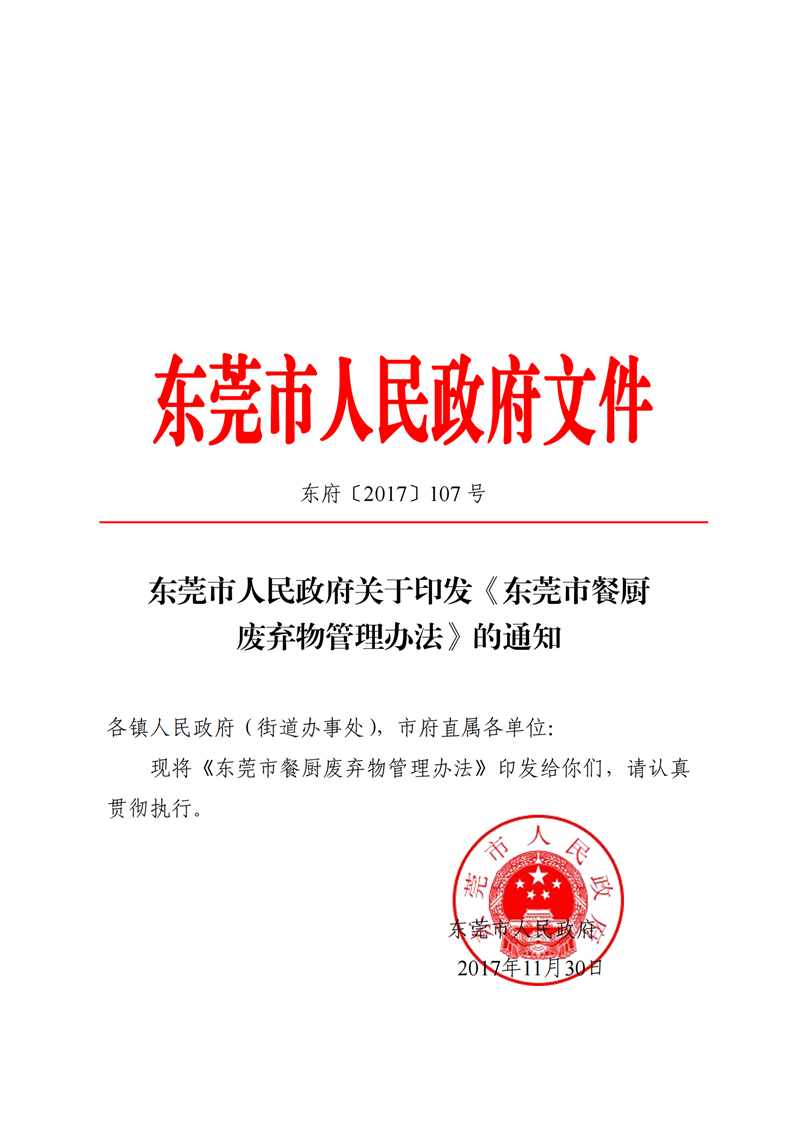 东莞市人民政府文件

东府〔2017〕107号

东莞市人民政府关于印发《东莞市餐厨废弃物管理办法》的通知

各镇人民政府（街道办事处），市府直属各单位:

现将《东莞市餐厨废弃物管理办法》印发给你们，请认真贯彻执行。

东莞市人民政府

东莞市人民政府
2017年11月30日